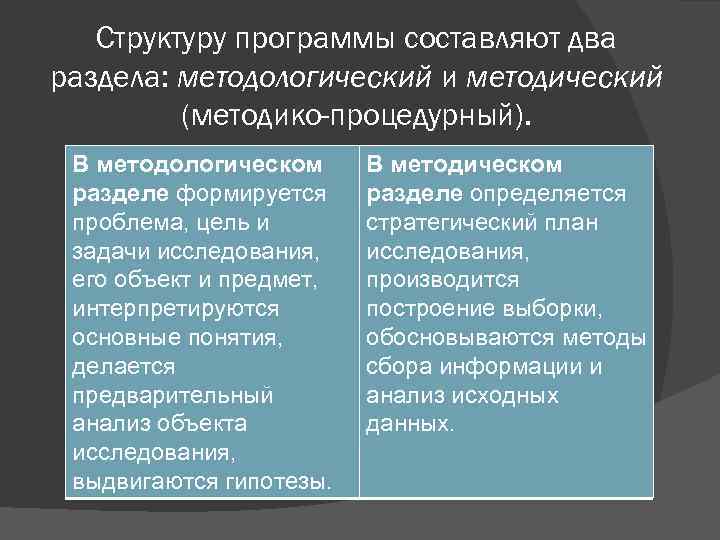 Структуру программы составляют два раздела: методологический и методический (методико-процедурный).

| В методологическом разделе формируется проблема, цель и задачи исследования, его объект и предмет, интерпретируются основные понятия, делается предварительный анализ объекта исследования, выдвигаются гипотезы. | В методическом разделе определяется стратегический план исследования, производится построение выборки, обосновываются методы сбора информации и анализ исходных данных. |
|---|---|